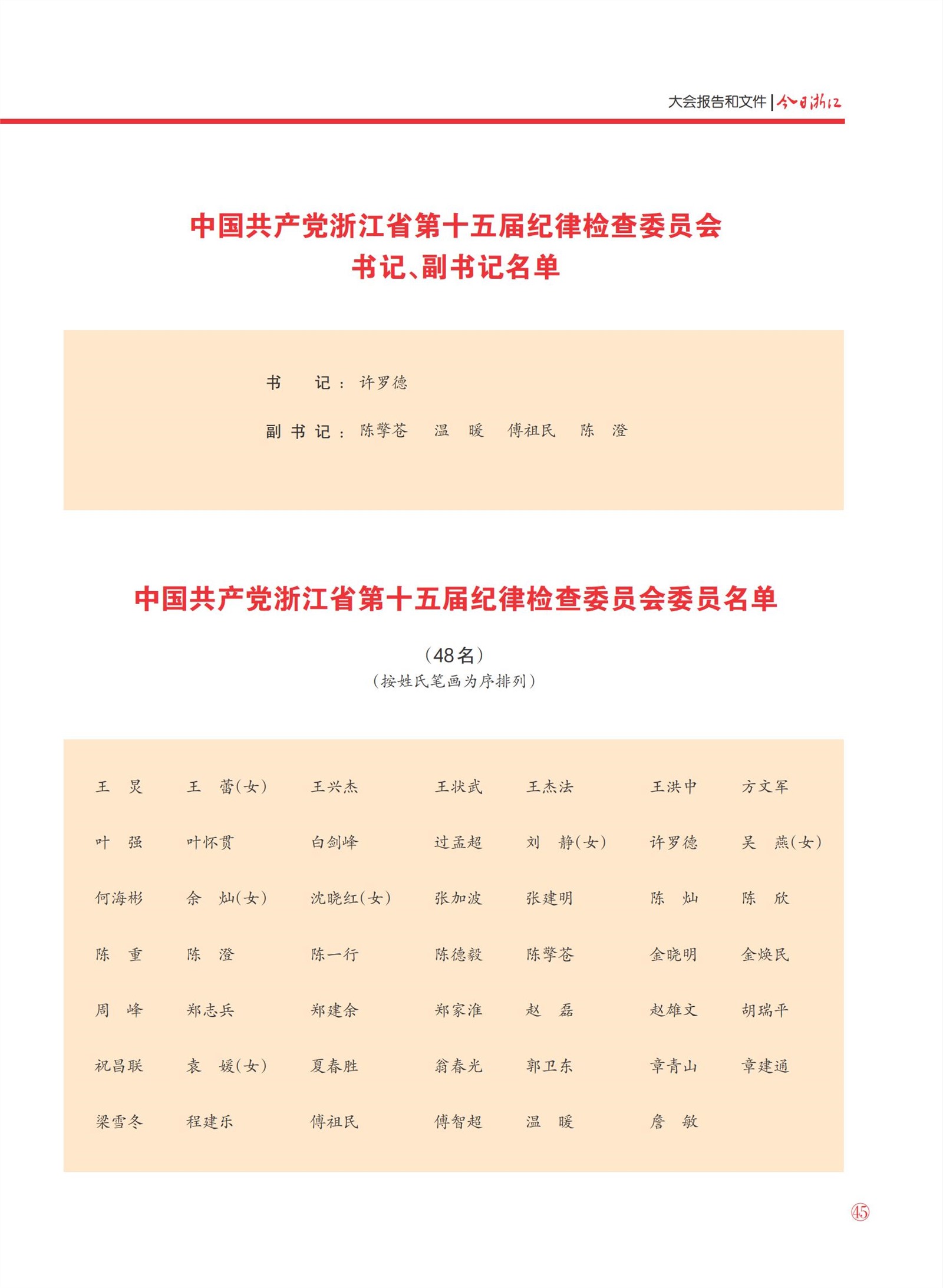 大会报告和文件 | 今日浙江

中国共产党浙江省第十五届纪律检查委员会
书记、副书记名单

书　记：许罗德

副书记：陈擎苍　温　暖　傅祖民　陈　澄

中国共产党浙江省第十五届纪律检查委员会委员名单

（48名）
（按姓氏笔画为序排列）

王　炅　王　蕾(女)　王兴杰　王状武　王杰法　王洪中　方文军

叶　强　叶怀贯　白剑峰　过孟超　刘　静(女)　许罗德　吴　燕(女)

何海彬　余　灿(女)　沈晓红(女)　张加波　张建明　陈　灿　陈　欣

陈　重　陈　澄　陈一行　陈德毅　陈擎苍　金晓明　金焕民

周　峰　郑志兵　郑建余　郑家淮　赵　磊　赵雄文　胡瑞平

祝昌联　袁　媛(女)　夏春胜　翁春光　郭卫东　章青山　章建通

梁雪冬　程建乐　傅祖民　傅智超　温　暖　詹　敏

45